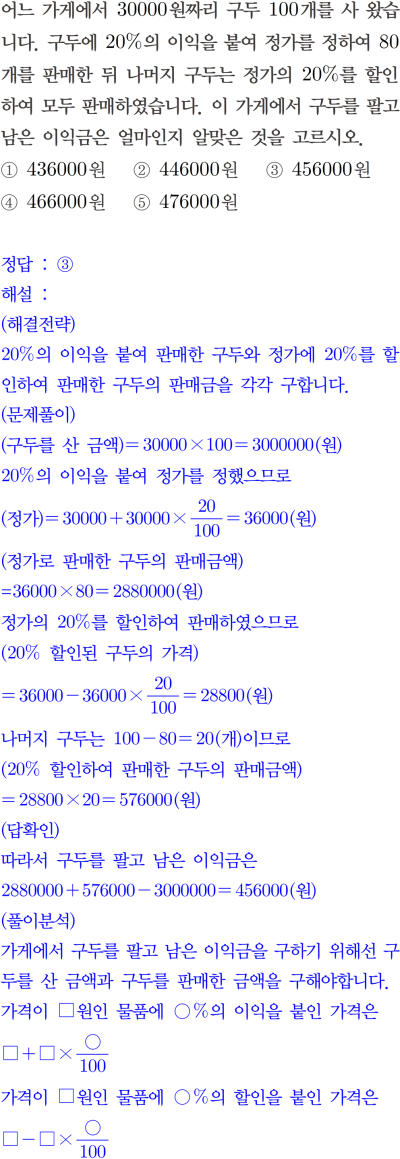 어느 가게에서 30000원짜리 구두 100개를 사 왔습니다. 구두에 20%의 이익을 붙여 정가를 정하여 80개를 판매한 뒤 나머지 구두는 정가의 20%를 할인하여 모두 판매하였습니다. 이 가게에서 구두를 팔고 남은 이익금은 얼마인지 알맞은 것을 고르시오.
① 436000원 ② 446000원 ③ 456000원
④ 466000원 ⑤ 476000원

정답 : ③
해설 :
(해결전략)
20%의 이익을 붙여 판매한 구두와 정가에 20%를 할인하여 판매한 구두의 판매금을 각각 구합니다.
(문제풀이)
(구두를 산 금액)$=30000\times100=3000000$(원)
20%의 이익을 붙여 정가를 정했으므로
(정가)$=30000+30000\times\frac{20}{100}=36000$(원)
(정가로 판매한 구두의 판매금액)
$=36000\times80=2880000$(원)
정가의 20%를 할인하여 판매하였으므로
(20% 할인된 구두의 가격)
$=36000-36000\times\frac{20}{100}=28800$(원)
나머지 구두는 $100-80=20$(개)이므로
(20% 할인하여 판매한 구두의 판매금액)
$=28800\times20=576000$(원)
(답확인)
따라서 구두를 팔고 남은 이익금은
$2880000+576000-3000000=456000$(원)
(풀이분석)
가게에서 구두를 팔고 남은 이익금을 구하기 위해선 구두를 산 금액과 구두를 판매한 금액을 구해야합니다.
가격이 □원인 물품에 ○%의 이익을 붙인 가격은
$□+□\times\frac{○}{100}$
가격이 □원인 물품에 ○%의 할인을 붙인 가격은
$□-□\times\frac{○}{100}$